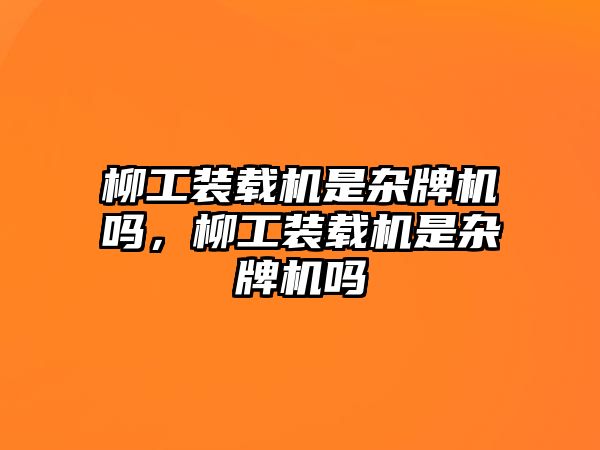 柳工装载机是杂牌机吗，柳工装载机是杂牌机吗